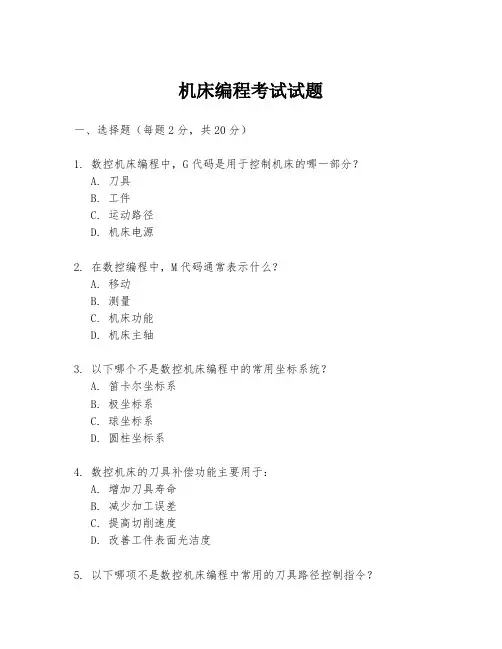 机床编程考试试题

一、选择题（每题 2 分，共 20 分）

1. 数控机床编程中，G 代码是用于控制机床的哪一部分？
A. 刀具
B. 工件
C. 运动路径
D. 机床电源

2. 在数控编程中，M 代码通常表示什么？
A. 移动
B. 测量
C. 机床功能
D. 机床主轴

3. 以下哪个不是数控机床编程中的常用坐标系统？
A. 笛卡尔坐标系
B. 极坐标系
C. 球坐标系
D. 圆柱坐标系

4. 数控机床的刀具补偿功能主要用于：
A. 增加刀具寿命
B. 减少加工误差
C. 提高切削速度
D. 改善工件表面光洁度

5. 以下哪项不是数控机床编程中常用的刀具路径控制指令？